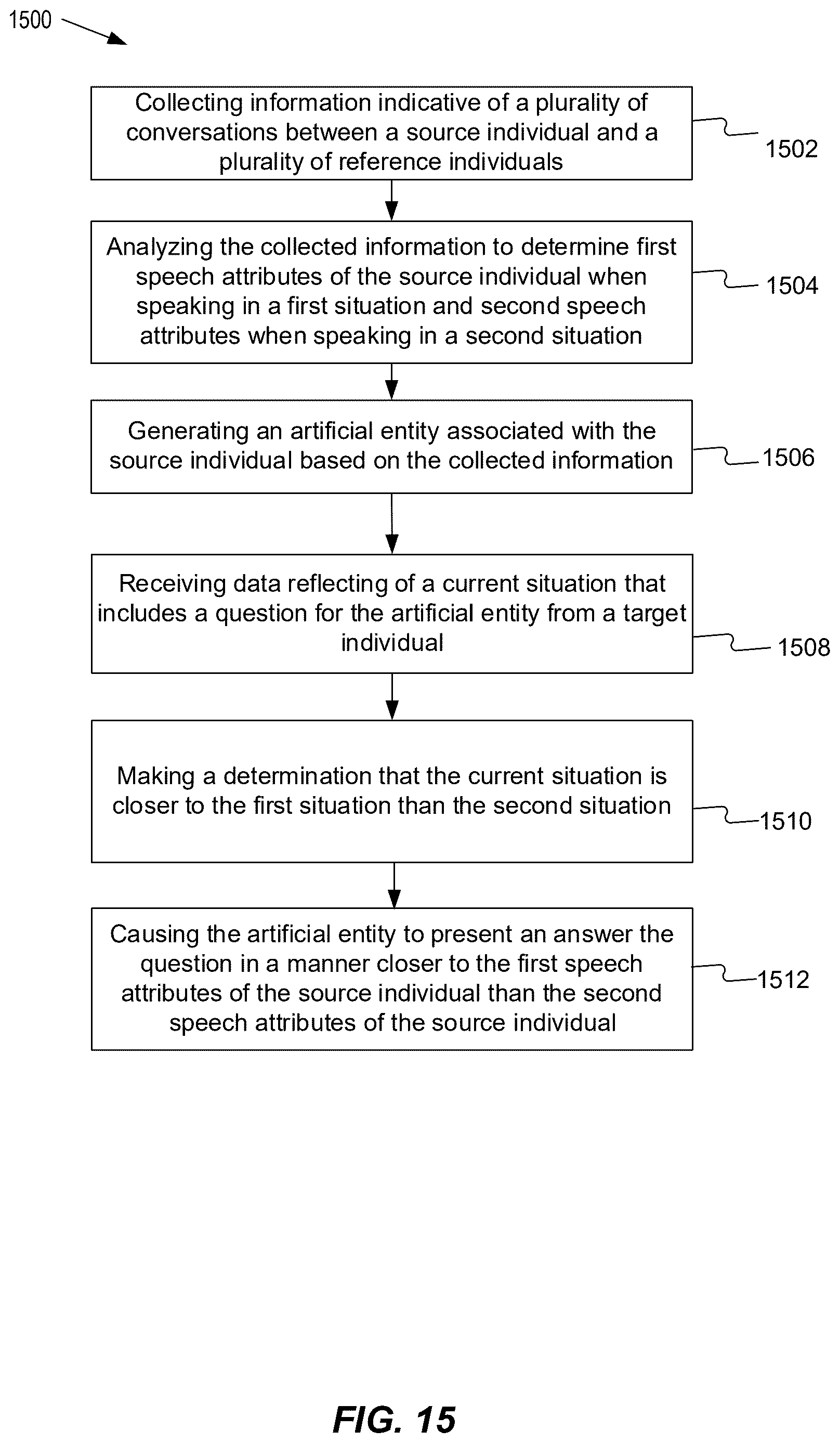 1500

Collecting information indicative of a plurality of conversations between a source individual and a plurality of reference individuals

1502

Analyzing the collected information to determine first speech attributes of the source individual when speaking in a first situation and second speech attributes when speaking in a second situation

1504

Generating an artificial entity associated with the source individual based on the collected information

1506

Receiving data reflecting of a current situation that includes a question for the artificial entity from a target individual

1508

Making a determination that the current situation is closer to the first situation than the second situation

1510

Causing the artificial entity to present an answer the question in a manner closer to the first speech attributes of the source individual than the second speech attributes of the source individual

1512

FIG. 15